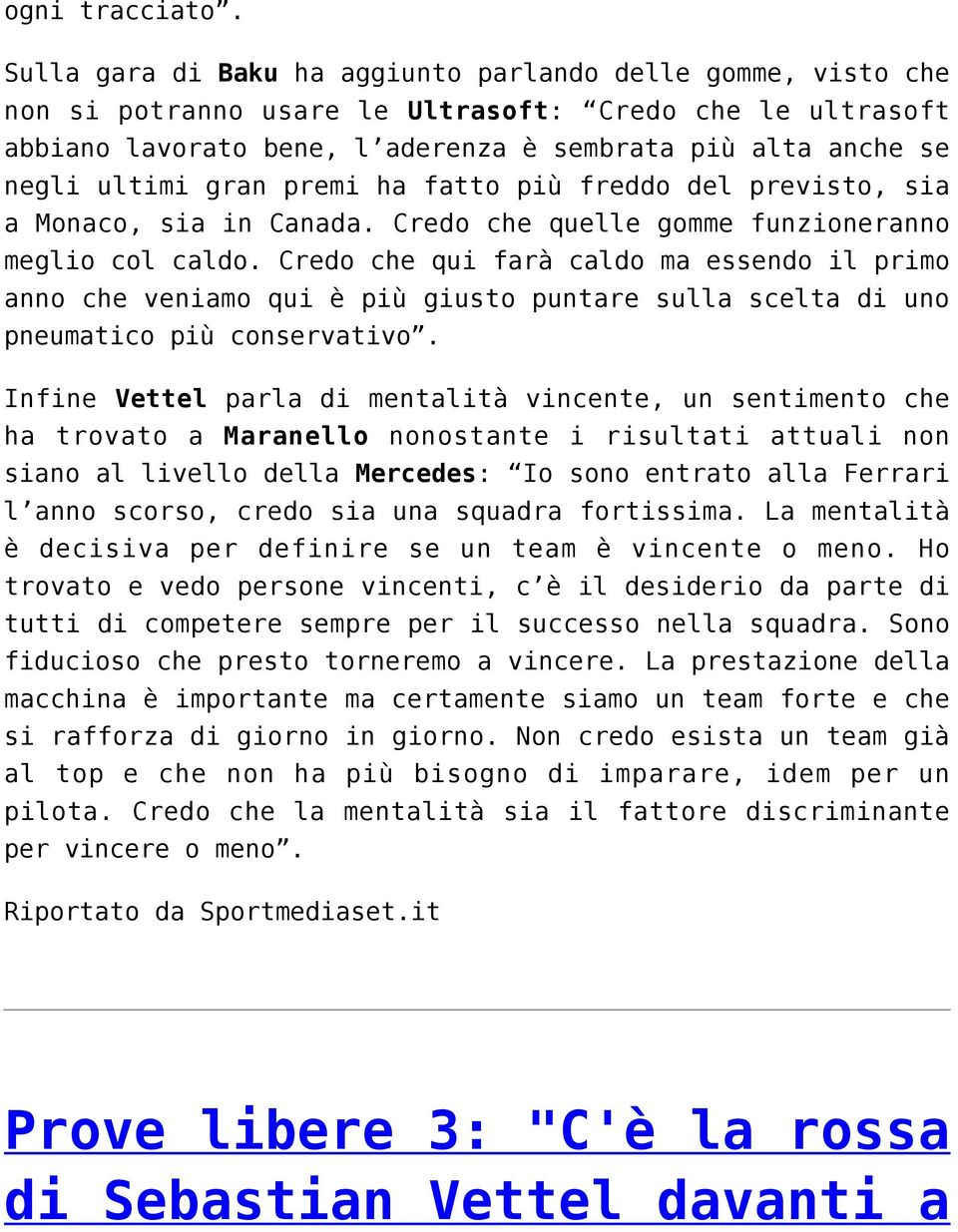 ogni tracciato”.

Sulla gara di Baku ha aggiunto parlando delle gomme, visto che non si potranno usare le Ultrasoft: “Credo che le ultrasoft abbiano lavorato bene, l’aderenza è sembrata più alta anche se negli ultimi gran premi ha fatto più freddo del previsto, sia a Monaco, sia in Canada. Credo che quelle gomme funzioneranno meglio col caldo. Credo che qui farà caldo ma essendo il primo anno che veniamo qui è più giusto puntare sulla scelta di uno pneumatico più conservativo”.

Infine Vettel parla di mentalità vincente, un sentimento che ha trovato a Maranello nonostante i risultati attuali non siano al livello della Mercedes: “Io sono entrato alla Ferrari l’anno scorso, credo sia una squadra fortissima. La mentalità è decisiva per definire se un team è vincente o meno. Ho trovato e vedo persone vincenti, c’è il desiderio da parte di tutti di competere sempre per il successo nella squadra. Sono fiducioso che presto torneremo a vincere. La prestazione della macchina è importante ma certamente siamo un team forte e che si rafforza di giorno in giorno. Non credo esista un team già al top e che non ha più bisogno di imparare, idem per un pilota. Credo che la mentalità sia il fattore discriminante per vincere o meno”.

Riportato da Sportmediaset.it

Prove libere 3: "C'è la rossa di Sebastian Vettel davanti a